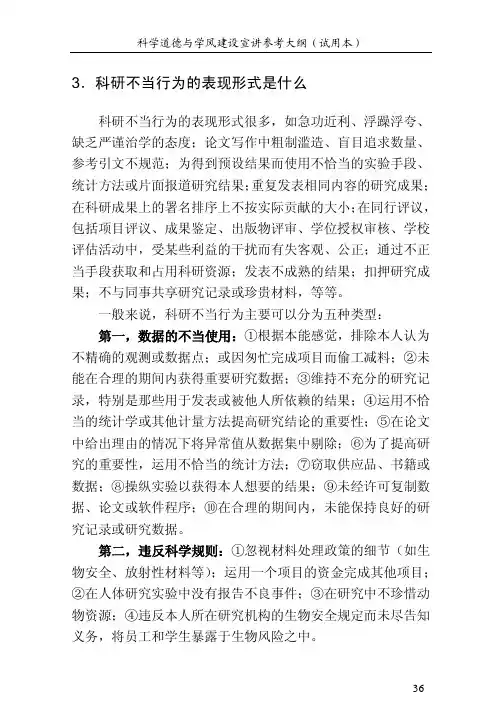 科学道德与学风建设宣讲参考大纲（试用本）

3．科研不当行为的表现形式是什么

科研不当行为的表现形式很多，如急功近利、浮躁浮夸、缺乏严谨治学的态度；论文写作中粗制滥造、盲目追求数量、参考引文不规范；为得到预设结果而使用不恰当的实验手段、统计方法或片面报道研究结果；重复发表相同内容的研究成果；在科研成果上的署名排序上不按实际贡献的大小；在同行评议，包括项目评议、成果鉴定、出版物评审、学位授权审核、学校评估活动中，受某些利益的干扰而有失客观、公正；通过不正当手段获取和占用科研资源；发表不成熟的结果；扣押研究成果；不与同事共享研究记录或珍贵材料，等等。

一般来说，科研不当行为主要可以分为五种类型：

第一，数据的不当使用：①根据本能感觉，排除本人认为不精确的观测或数据点；或因匆忙完成项目而偷工减料；②未能在合理的期间内获得重要研究数据；③维持不充分的研究记录，特别是那些用于发表或被他人所依赖的结果；④运用不恰当的统计学或其他计量方法提高研究结论的重要性；⑤在论文中给出理由的情况下将异常值从数据集中剔除；⑥为了提高研究的重要性，运用不恰当的统计方法；⑦窃取供应品、书籍或数据；⑧操纵实验以获得本人想要的结果；⑨未经许可复制数据、论文或软件程序；⑩在合理的期间内，未能保持良好的研究记录或研究数据。

第二，违反科学规则：①忽视材料处理政策的细节（如生物安全、放射性材料等）；运用一个项目的资金完成其他项目；②在人体研究实验中没有报告不良事件；③在研究中不珍惜动物资源；④违反本人所在研究机构的生物安全规定而未尽告知义务，将员工和学生暴露于生物风险之中。

36